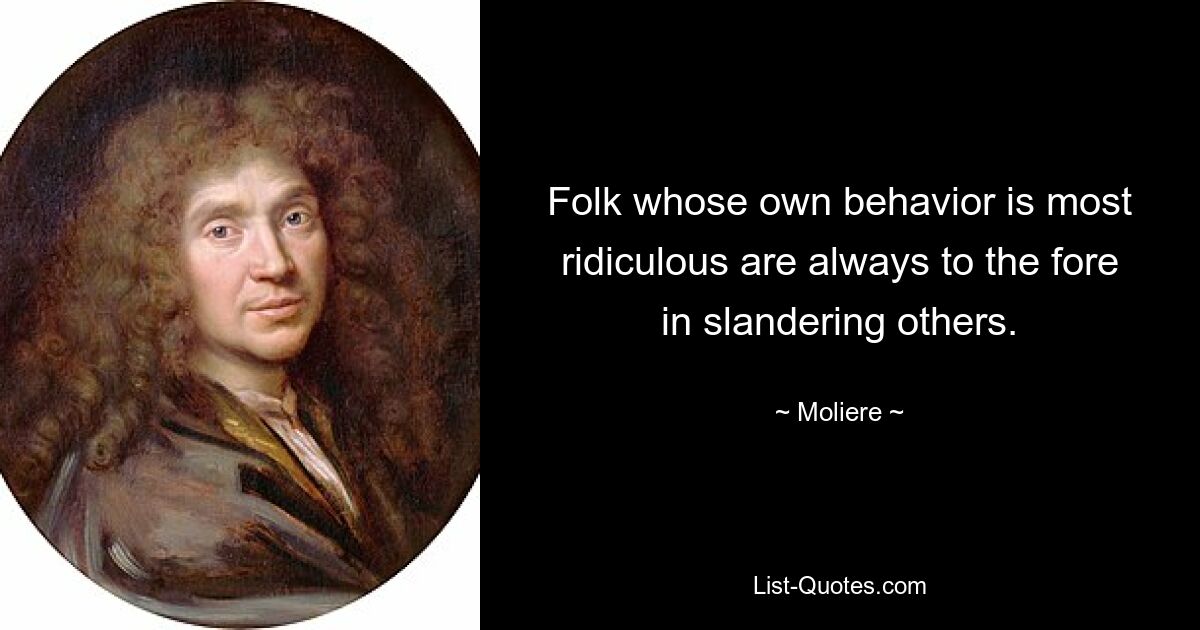 Folk whose own behavior is most ridiculous are always to the fore in slandering others.

~ Moliere ~

List-Quotes.com